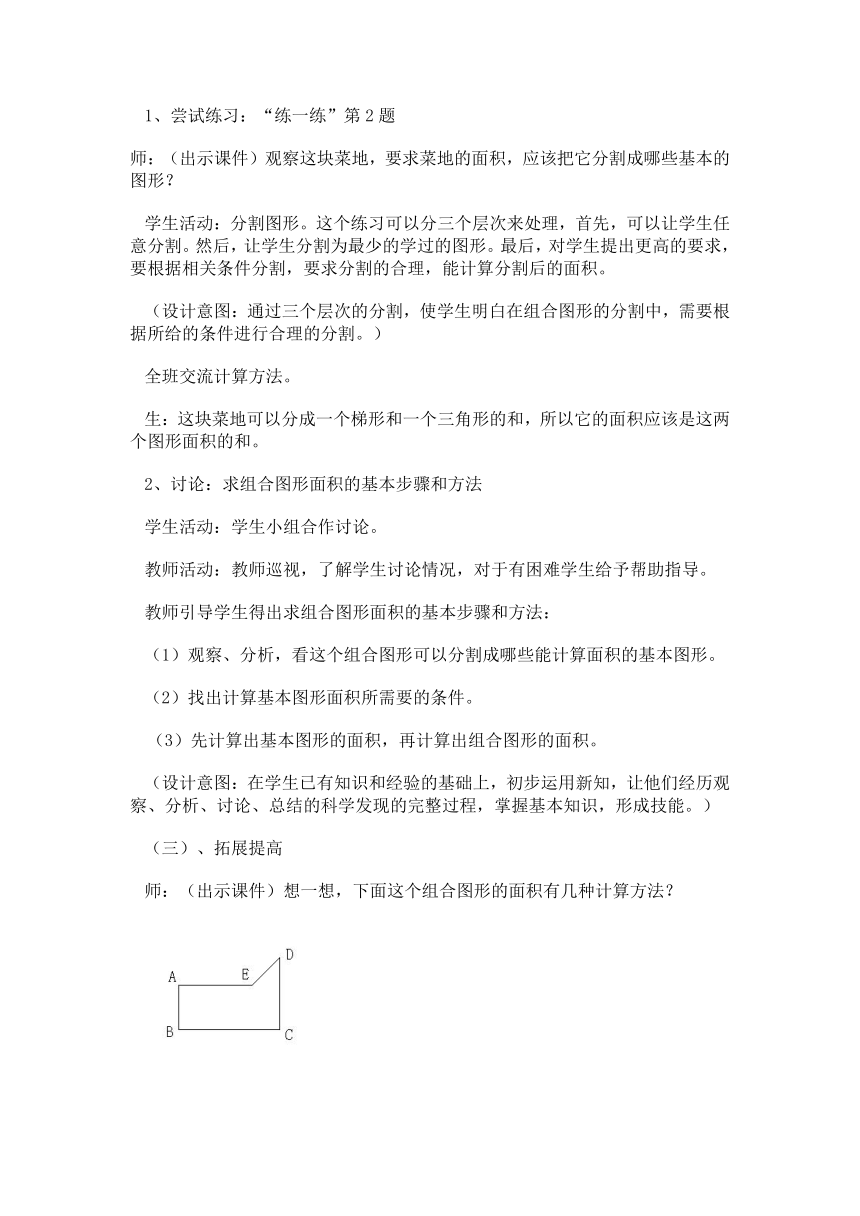 1、尝试练习：“练一练”第 2 题

师：（出示课件）观察这块菜地，要求菜地的面积，应该把它分割成哪些基本的图形？

学生活动：分割图形。这个练习可以分三个层次来处理，首先，可以让学生任意分割。然后，让学生分割为最少的学过的图形。最后，对学生提出更高的要求，要根据相关条件分割，要求分割的合理，能计算分割后的面积。

（设计意图：通过三个层次的分割，使学生明白在组合图形的分割中，需要根据所给的条件进行合理的分割。）

全班交流计算方法。

生：这块菜地可以分成一个梯形和一个三角形的和，所以它的面积应该是这两个图形面积的和。

2、讨论：求组合图形面积的基本步骤和方法

学生活动：学生小组合作讨论。

教师活动：教师巡视，了解学生讨论情况，对于有困难学生给予帮助指导。

教师引导学生得出求组合图形面积的基本步骤和方法：

（1）观察、分析，看这个组合图形可以分割成哪些能计算面积的基本图形。

（2）找出计算基本图形面积所需要的条件。

（3）先计算出基本图形的面积，再计算出组合图形的面积。

（设计意图：在学生已有知识和经验的基础上，初步运用新知，让他们经历观察、分析、讨论、总结的科学发现的完整过程，掌握基本知识，形成技能。）

（三）、拓展提高

师：（出示课件）想一想，下面这个组合图形的面积有几种计算方法？

A E D
B C